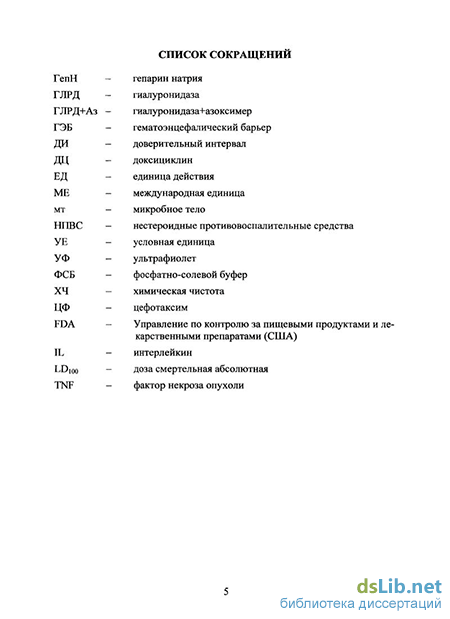 СПИСОК СОКРАЩЕНИЙ

ГепН – гепарин натрия
ГЛРД – гиалуронидаза
ГЛРД+Аз – гиалуронидаза+азоксимер
ГЭБ – гематоэнцефалический барьер
ДИ – доверительный интервал
ДЦ – доксициклин
ЕД – единица действия
МЕ – международная единица
мт – микробное тело
НПВС – нестероидные противовоспалительные средства
УЕ – условная единица
УФ – ультрафиолет
ФСБ – фосфатно-солевой буфер
ХЧ – химическая чистота
ЦФ – цефотаксим
FDA – Управление по контролю за пищевыми продуктами и лекарственными препаратами (США)
IL – интерлейкин
$LD_{100}$ – доза смертельная абсолютная
TNF – фактор некроза опухоли

5

dsLib.net
библиотека диссертаций